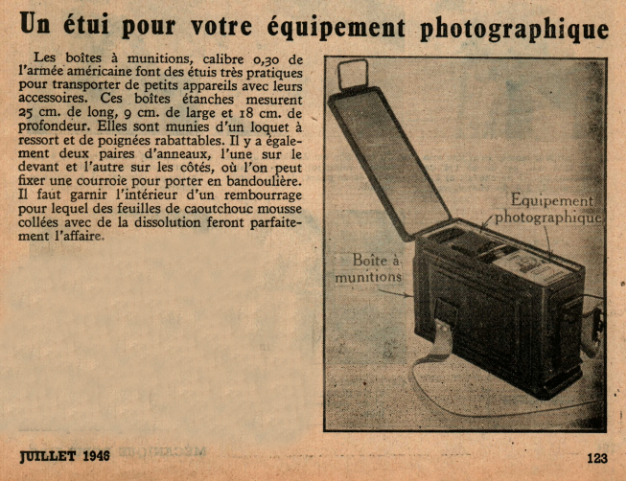 Un étui pour votre équipement photographique

Les boîtes à munitions, calibre 0,30 de l'armée américaine font des étuis très pratiques pour transporter de petits appareils avec leurs accessoires. Ces boîtes étanches mesurent 25 cm. de long, 9 cm. de large et 18 cm. de profondeur. Elles sont munies d'un loquet à ressort et de poignées rabattables. Il y a également deux paires d'anneaux, l'une sur le devant et l'autre sur les côtés, où l'on peut fixer une courroie pour porter en bandoulière. Il faut garnir l'intérieur d'un rembourrage pour lequel des feuilles de caoutchouc mousse collées avec de la dissolution feront parfaitement l'affaire.

Equipement photographique

Boîte à munitions

JUILLET 1946

123